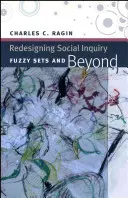 CHARLES C. RAGIN

Redesigning Social Inquiry
FUZZY SETS AND Beyond